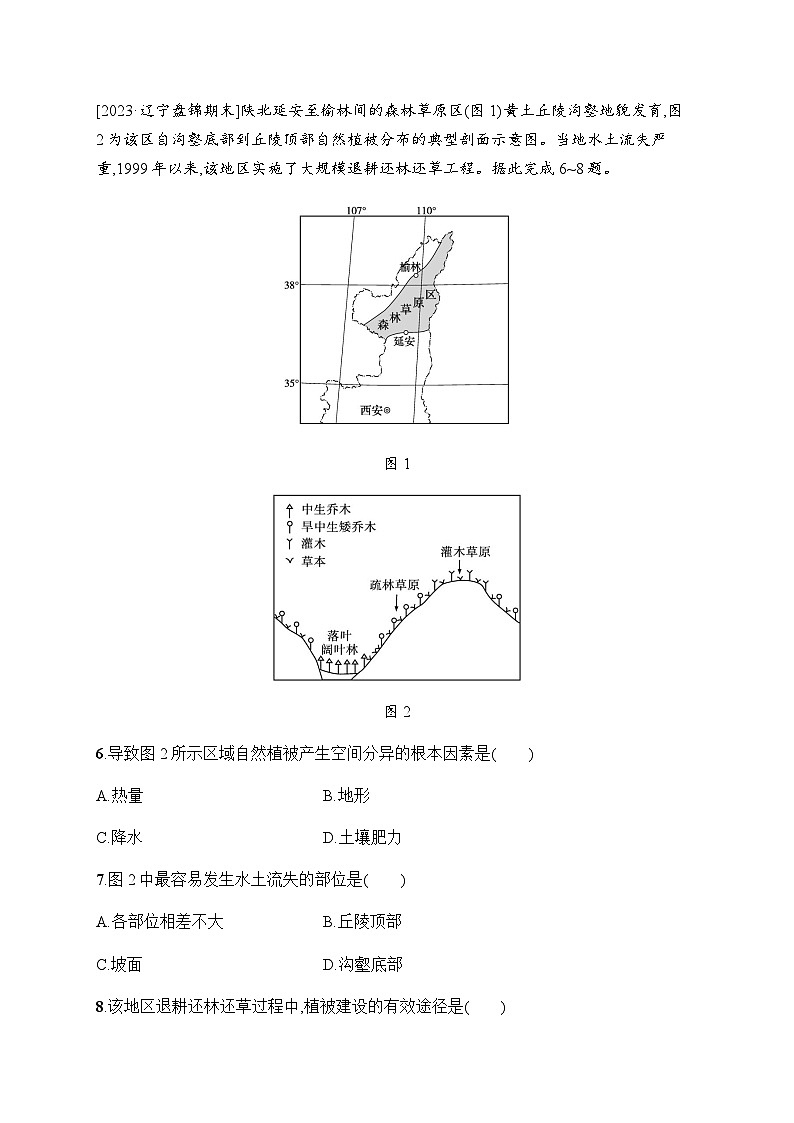 [2023·辽宁盘锦期末]陕北延安至榆林间的森林草原区(图 1)黄土丘陵沟壑地貌发育,图 2 为该区自沟壑底部到丘陵顶部自然植被分布的典型剖面示意图。当地水土流失严重,1999 年以来,该地区实施了大规模退耕还林还草工程。据此完成 6~8 题。

107°
110°
38°
35°
榆林
森林草原区
延安
西安

图 1

中生乔木
旱中生矮乔木
灌木
草本
灌木草原
疏林草原
落叶阔叶林

图 2

6.导致图 2 所示区域自然植被产生空间分异的根本因素是(　　)

A.热量　　B.地形

C.降水　　D.土壤肥力

7.图 2 中最容易发生水土流失的部位是(　　)

A.各部位相差不大　　B.丘陵顶部

C.坡面　　D.沟壑底部

8.该地区退耕还林还草过程中,植被建设的有效途径是(　　)